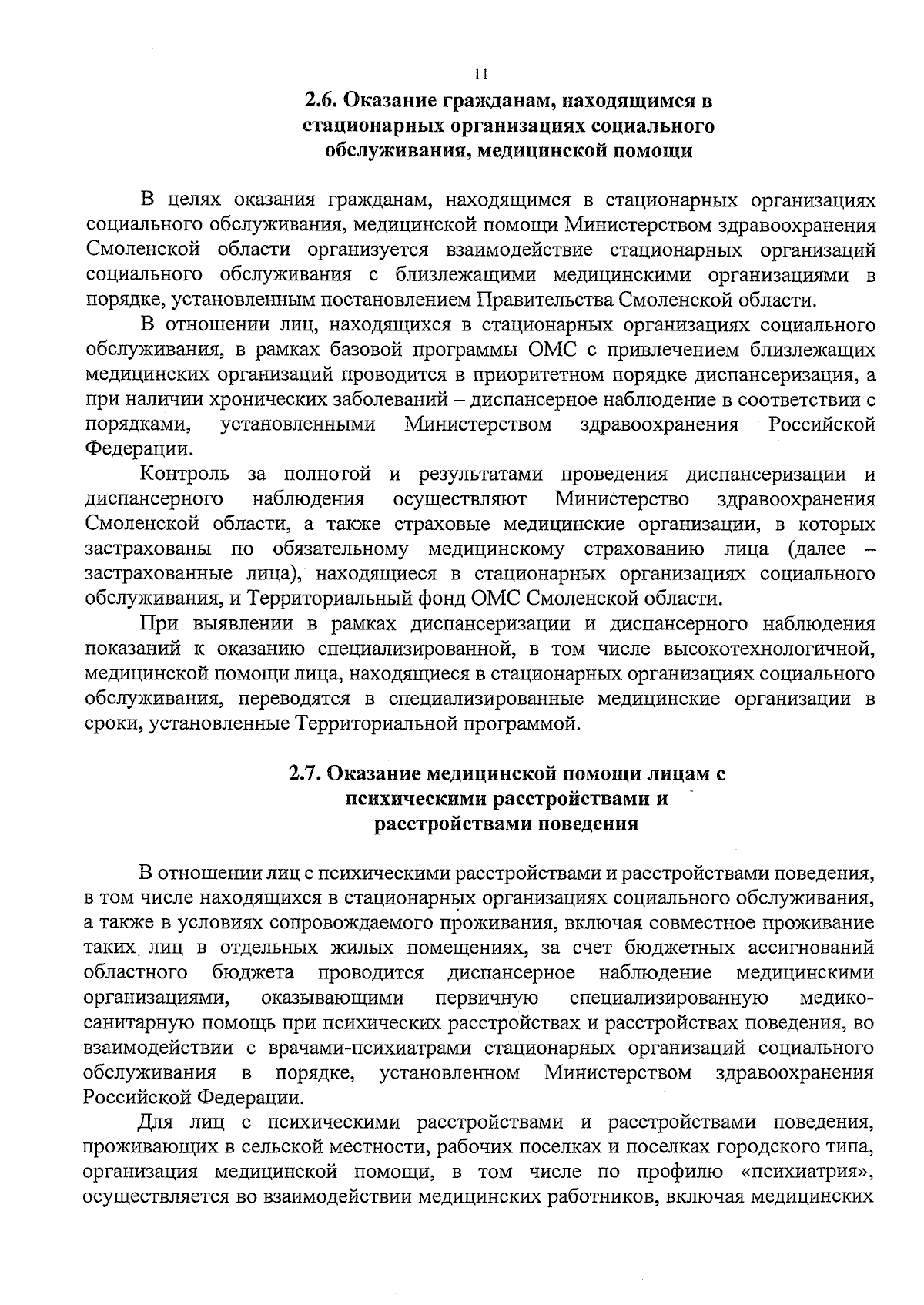 11

2.6. Оказание гражданам, находящимся в стационарных организациях социального обслуживания, медицинской помощи

В целях оказания гражданам, находящимся в стационарных организациях социального обслуживания, медицинской помощи Министерством здравоохранения Смоленской области организуется взаимодействие стационарных организаций социального обслуживания с близлежащими медицинскими организациями в порядке, установленным постановлением Правительства Смоленской области.

В отношении лиц, находящихся в стационарных организациях социального обслуживания, в рамках базовой программы ОМС с привлечением близлежащих медицинских организаций проводится в приоритетном порядке диспансеризация, а при наличии хронических заболеваний – диспансерное наблюдение в соответствии с порядками, установленными Министерством здравоохранения Российской Федерации.

Контроль за полнотой и результатами проведения диспансеризации и диспансерного наблюдения осуществляют Министерство здравоохранения Смоленской области, а также страховые медицинские организации, в которых застрахованы по обязательному медицинскому страхованию лица (далее – застрахованные лица), находящиеся в стационарных организациях социального обслуживания, и Территориальный фонд ОМС Смоленской области.

При выявлении в рамках диспансеризации и диспансерного наблюдения показаний к оказанию специализированной, в том числе высокотехнологичной, медицинской помощи лица, находящиеся в стационарных организациях социального обслуживания, переводятся в специализированные медицинские организации в сроки, установленные Территориальной программой.

2.7. Оказание медицинской помощи лицам с психическими расстройствами и расстройствами поведения

В отношении лиц с психическими расстройствами и расстройствами поведения, в том числе находящихся в стационарных организациях социального обслуживания, а также в условиях сопровождаемого проживания, включая совместное проживание таких лиц в отдельных жилых помещениях, за счет бюджетных ассигнований областного бюджета проводится диспансерное наблюдение медицинскими организациями, оказывающими первичную специализированную медико-санитарную помощь при психических расстройствах и расстройствах поведения, во взаимодействии с врачами-психиатрами стационарных организаций социального обслуживания в порядке, установленном Министерством здравоохранения Российской Федерации.

Для лиц с психическими расстройствами и расстройствами поведения, проживающих в сельской местности, рабочих поселках и поселках городского типа, организация медицинской помощи, в том числе по профилю «психиатрия», осуществляется во взаимодействии медицинских работников, включая медицинских